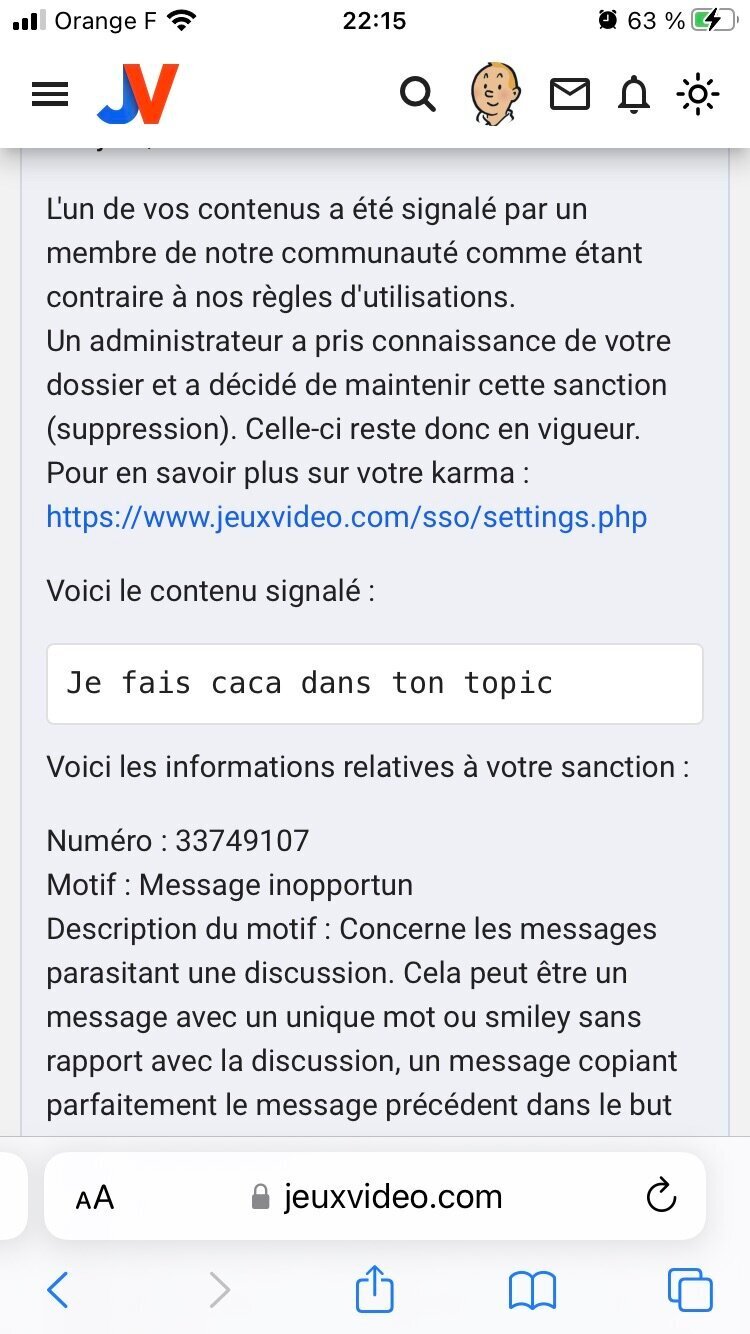 Orange F 22:15 63 %

JV

L'un de vos contenus a été signalé par un membre de notre communauté comme étant contraire à nos règles d'utilisations.
Un administrateur a pris connaissance de votre dossier et a décidé de maintenir cette sanction (suppression). Celle-ci reste donc en vigueur.
Pour en savoir plus sur votre karma :
https://www.jeuxvideo.com/sso/settings.php

Voici le contenu signalé :

Je fais caca dans ton topic

Voici les informations relatives à votre sanction :

Numéro : 33749107
Motif : Message inopportun
Description du motif : Concerne les messages parasitant une discussion. Cela peut être un message avec un unique mot ou smiley sans rapport avec la discussion, un message copiant parfaitement le message précédent dans le but

AA jeuxvideo.com